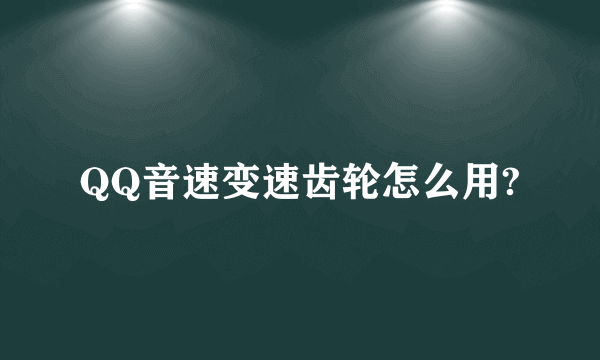 QQ音速变速齿轮怎么用?